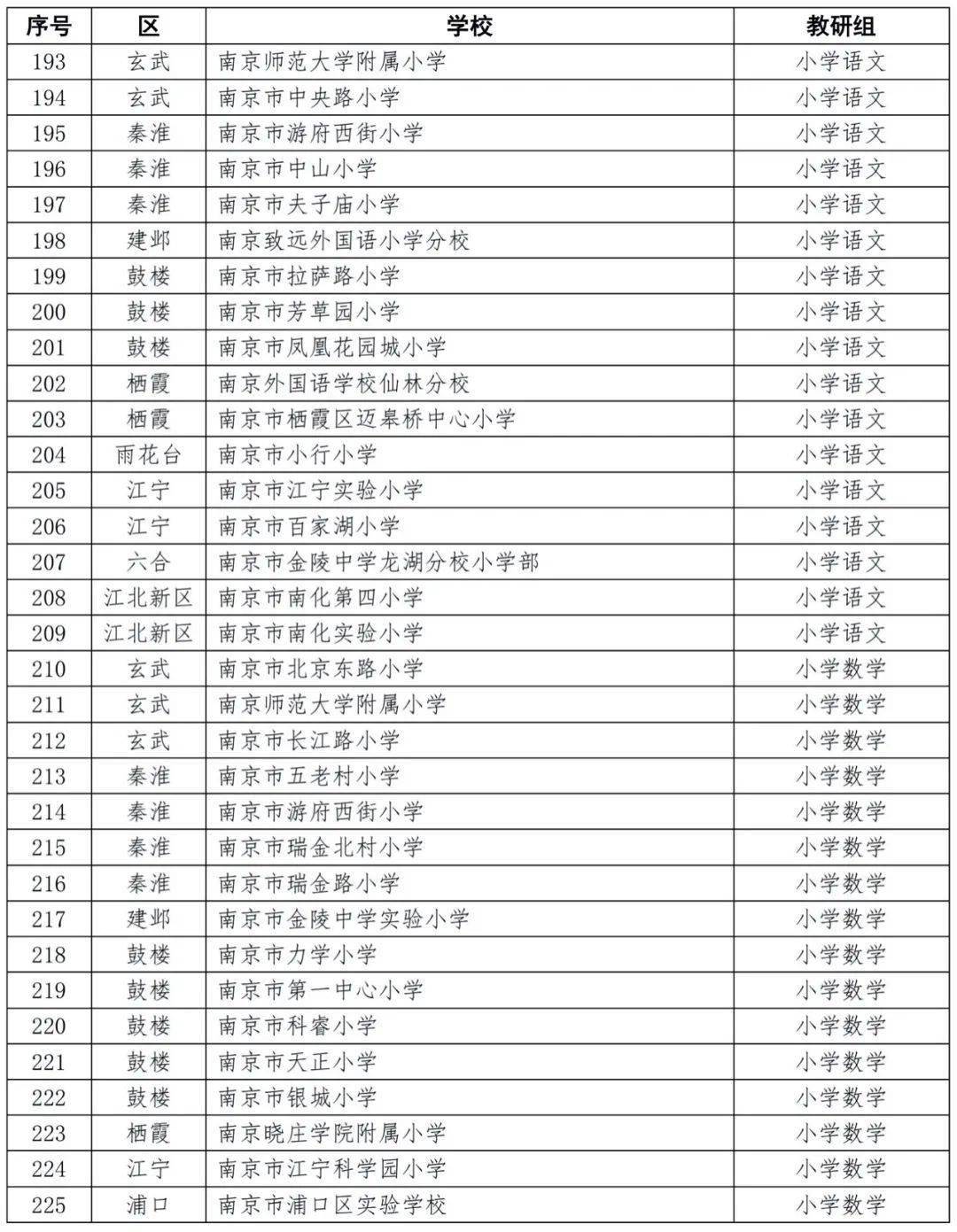 | 序号 | 区 | 学校 | 教研组 |
|---|---|---|---|
| 193 | 玄武 | 南京师范大学附属小学 | 小学语文 |
| 194 | 玄武 | 南京市中央路小学 | 小学语文 |
| 195 | 秦淮 | 南京市游府西街小学 | 小学语文 |
| 196 | 秦淮 | 南京市中山小学 | 小学语文 |
| 197 | 秦淮 | 南京市夫子庙小学 | 小学语文 |
| 198 | 建邺 | 南京致远外国语小学分校 | 小学语文 |
| 199 | 鼓楼 | 南京市拉萨路小学 | 小学语文 |
| 200 | 鼓楼 | 南京市芳草园小学 | 小学语文 |
| 201 | 鼓楼 | 南京市凤凰花园城小学 | 小学语文 |
| 202 | 栖霞 | 南京外国语学校仙林分校 | 小学语文 |
| 203 | 栖霞 | 南京市栖霞区迈皋桥中心小学 | 小学语文 |
| 204 | 雨花台 | 南京市小行小学 | 小学语文 |
| 205 | 江宁 | 南京市江宁实验小学 | 小学语文 |
| 206 | 江宁 | 南京市百家湖小学 | 小学语文 |
| 207 | 六合 | 南京市金陵中学龙湖分校小学部 | 小学语文 |
| 208 | 江北新区 | 南京市南化第四小学 | 小学语文 |
| 209 | 江北新区 | 南京市南化实验小学 | 小学语文 |
| 210 | 玄武 | 南京市北京东路小学 | 小学数学 |
| 211 | 玄武 | 南京师范大学附属小学 | 小学数学 |
| 212 | 玄武 | 南京市长江路小学 | 小学数学 |
| 213 | 秦淮 | 南京市五老村小学 | 小学数学 |
| 214 | 秦淮 | 南京市游府西街小学 | 小学数学 |
| 215 | 秦淮 | 南京市瑞金北村小学 | 小学数学 |
| 216 | 秦淮 | 南京市瑞金路小学 | 小学数学 |
| 217 | 建邺 | 南京市金陵中学实验小学 | 小学数学 |
| 218 | 鼓楼 | 南京市力学小学 | 小学数学 |
| 219 | 鼓楼 | 南京市第一中心小学 | 小学数学 |
| 220 | 鼓楼 | 南京市科睿小学 | 小学数学 |
| 221 | 鼓楼 | 南京市天正小学 | 小学数学 |
| 222 | 鼓楼 | 南京市银城小学 | 小学数学 |
| 223 | 栖霞 | 南京晓庄学院附属小学 | 小学数学 |
| 224 | 江宁 | 南京市江宁科学园小学 | 小学数学 |
| 225 | 浦口 | 南京市浦口区实验学校 | 小学数学 |